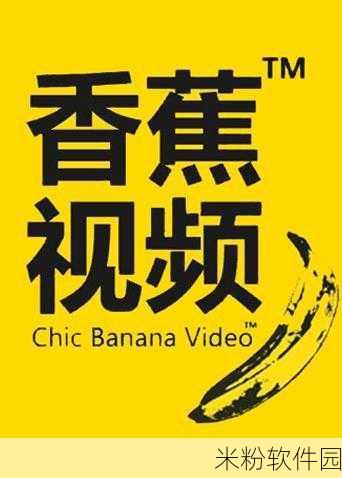 香蕉™
视频
Chic Banana Video™

米粉软件园